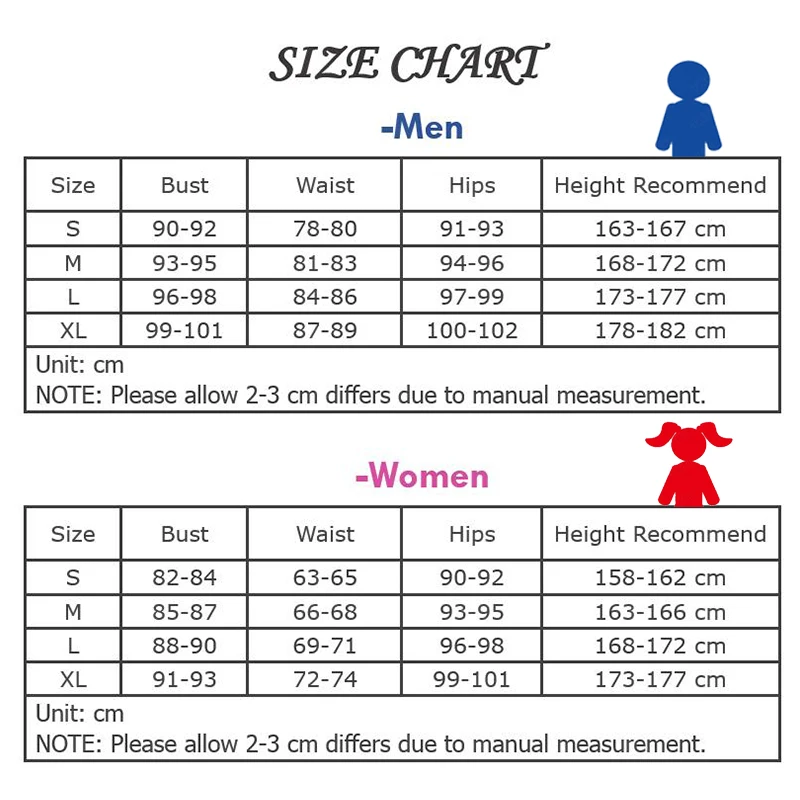 SIZE CHART

-Men

| Size | Bust | Waist | Hips | Height Recommend |
|---|---|---|---|---|
| S | 90-92 | 78-80 | 91-93 | 163-167 cm |
| M | 93-95 | 81-83 | 94-96 | 168-172 cm |
| L | 96-98 | 84-86 | 97-99 | 173-177 cm |
| XL | 99-101 | 87-89 | 100-102 | 178-182 cm |

Unit: cm
NOTE: Please allow 2-3 cm differs due to manual measurement.

-Women

| Size | Bust | Waist | Hips | Height Recommend |
|---|---|---|---|---|
| S | 82-84 | 63-65 | 90-92 | 158-162 cm |
| M | 85-87 | 66-68 | 93-95 | 163-166 cm |
| L | 88-90 | 69-71 | 96-98 | 168-172 cm |
| XL | 91-93 | 72-74 | 99-101 | 173-177 cm |

Unit: cm
NOTE: Please allow 2-3 cm differs due to manual measurement.